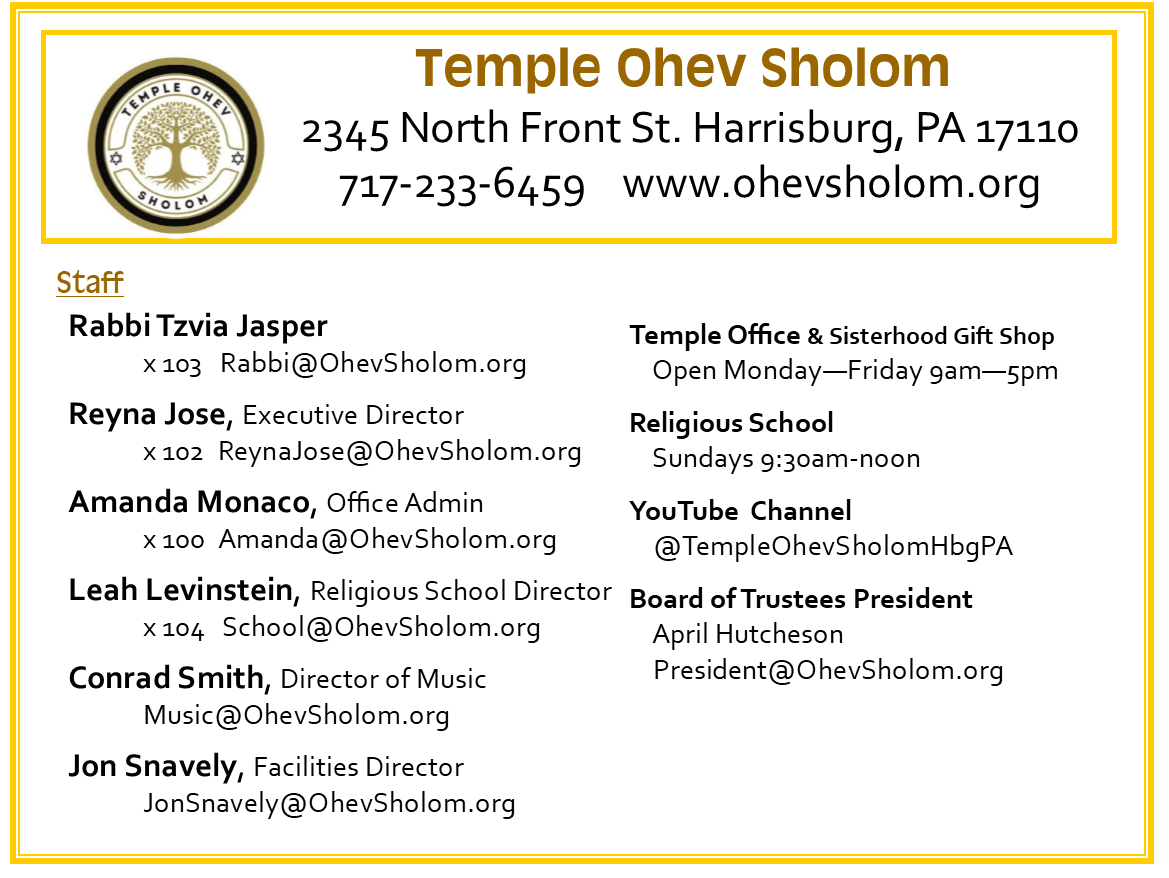 TEMPLE OHEV SHOLOM

Temple Ohev Sholom
2345 North Front St. Harrisburg, PA 17110
717-233-6459 www.ohevsholom.org

Staff

Rabbi Tzvia Jasper
x 103 Rabbi@OhevSholom.org

Reyna Jose, Executive Director
x 102 ReynaJose@OhevSholom.org

Amanda Monaco, Office Admin
x 100 Amanda@OhevSholom.org

Leah Levinstein, Religious School Director
x 104 School@OhevSholom.org

Conrad Smith, Director of Music
Music@OhevSholom.org

Jon Snavely, Facilities Director
JonSnavely@OhevSholom.org

Temple Office & Sisterhood Gift Shop
Open Monday—Friday 9am—5pm

Religious School
Sundays 9:30am-noon

YouTube Channel
@TempleOhevSholomHbgPA

Board of Trustees President
April Hutcheson
President@OhevSholom.org